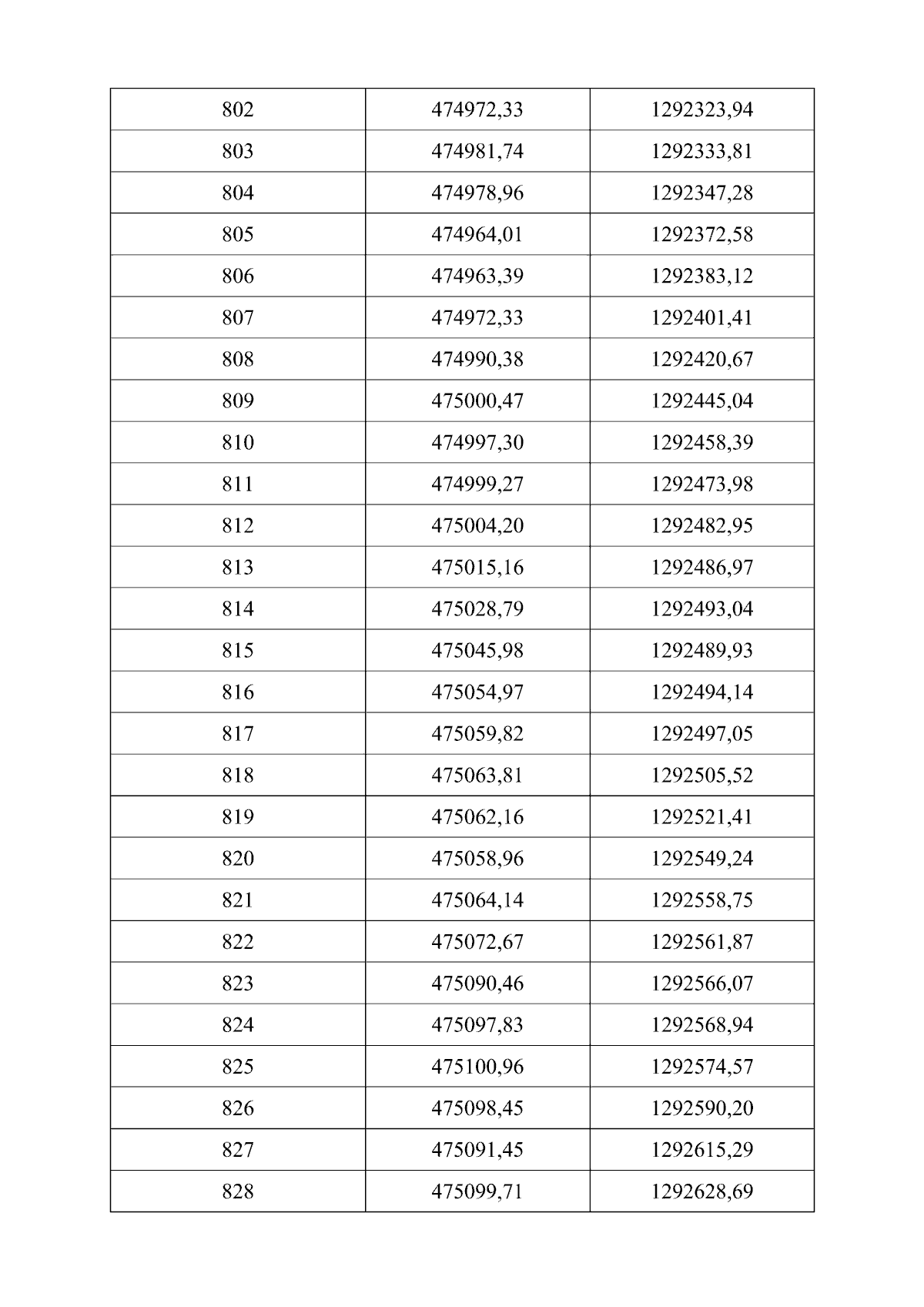 | 802 | 474972,33 | 1292323,94 |
|---|---|---|
| 803 | 474981,74 | 1292333,81 |
| 804 | 474978,96 | 1292347,28 |
| 805 | 474964,01 | 1292372,58 |
| 806 | 474963,39 | 1292383,12 |
| 807 | 474972,33 | 1292401,41 |
| 808 | 474990,38 | 1292420,67 |
| 809 | 475000,47 | 1292445,04 |
| 810 | 474997,30 | 1292458,39 |
| 811 | 474999,27 | 1292473,98 |
| 812 | 475004,20 | 1292482,95 |
| 813 | 475015,16 | 1292486,97 |
| 814 | 475028,79 | 1292493,04 |
| 815 | 475045,98 | 1292489,93 |
| 816 | 475054,97 | 1292494,14 |
| 817 | 475059,82 | 1292497,05 |
| 818 | 475063,81 | 1292505,52 |
| 819 | 475062,16 | 1292521,41 |
| 820 | 475058,96 | 1292549,24 |
| 821 | 475064,14 | 1292558,75 |
| 822 | 475072,67 | 1292561,87 |
| 823 | 475090,46 | 1292566,07 |
| 824 | 475097,83 | 1292568,94 |
| 825 | 475100,96 | 1292574,57 |
| 826 | 475098,45 | 1292590,20 |
| 827 | 475091,45 | 1292615,29 |
| 828 | 475099,71 | 1292628,69 |